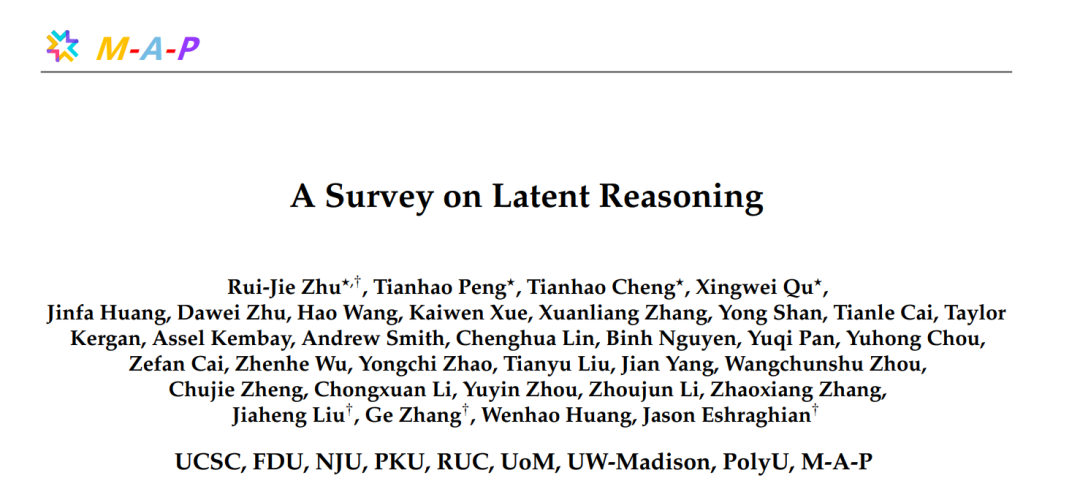 M-A-P

A Survey on Latent Reasoning

Rui-Jie Zhu$^{\star,\dagger}$, Tianhao Peng$^{\star}$, Tianhao Cheng$^{\star}$, Xingwei Qu$^{\star}$, Jinfa Huang, Dawei Zhu, Hao Wang, Kaiwen Xue, Xuanliang Zhang, Yong Shan, Tianle Cai, Taylor Kergan, Assel Kembay, Andrew Smith, Chenghua Lin, Binh Nguyen, Yuqi Pan, Yuhong Chou, Zefan Cai, Zhenhe Wu, Yongchi Zhao, Tianyu Liu, Jian Yang, Wangchunshu Zhou, Chujie Zheng, Chongxuan Li, Yuyin Zhou, Zhoujun Li, Zhaoxiang Zhang, Jiaheng Liu$^{\dagger}$, Ge Zhang$^{\dagger}$, Wenhao Huang, Jason Eshraghian$^{\dagger}$

UCSC, FDU, NJU, PKU, RUC, UoM, UW-Madison, PolyU, M-A-P